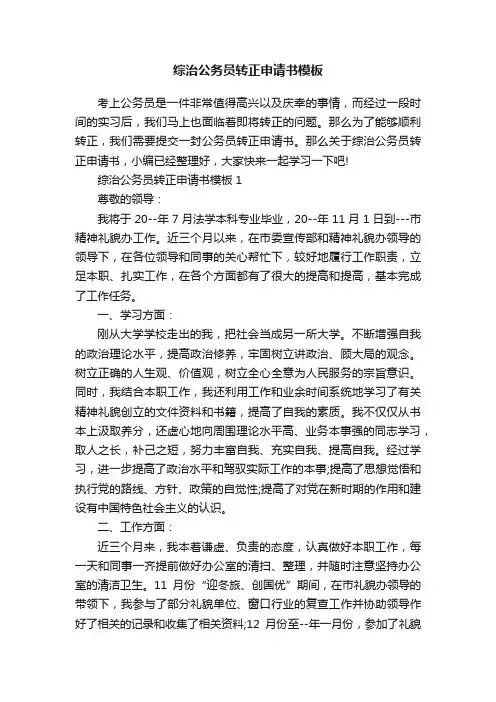 综治公务员转正申请书模板

考上公务员是一件非常值得高兴以及庆幸的事情，而经过一段时间的实习后，我们马上也面临着即将转正的问题。那么为了能够顺利转正，我们需要提交一封公务员转正申请书。那么关于综治公务员转正申请书，小编已经整理好，大家快来一起学习一下吧!

综治公务员转正申请书模板 1

尊敬的领导：

我将于 20--年 7 月法学本科专业毕业，20--年 11 月 1 日到---市精神礼貌办工作。近三个月以来，在市委宣传部和精神礼貌办领导的领导下，在各位领导和同事的关心帮忙下，较好地履行工作职责，立足本职、扎实工作，在各个方面都有了很大的提高和提高，基本完成了工作任务。

一、学习方面：

刚从大学学校走出的我，把社会当成另一所大学。不断增强自我的政治理论水平，提高政治修养，牢固树立讲政治、顾大局的观念。树立正确的人生观、价值观，树立全心全意为人民服务的宗旨意识。同时，我结合本职工作，我还利用工作和业余时间系统地学习了有关精神礼貌创立的文件资料和书籍，提高了自我的素质。我不仅仅从书本上汲取养分，还虚心地向周围理论水平高、业务本事强的同志学习，取人之长，补己之短，努力丰富自我、充实自我、提高自我。经过学习，进一步提高了政治水平和驾驭实际工作的本事;提高了思想觉悟和执行党的路线、方针、政策的自觉性;提高了对党在新时期的作用和建设有中国特色社会主义的认识。

二、工作方面：

近三个月来，我本着谦虚、负责的态度，认真做好本职工作，每一天和同事一齐提前做好办公室的清扫、整理，并随时注意坚持办公室的清洁卫生。11 月份“迎冬旅、创国优”期间，在市礼貌办领导的带领下，我参与了部分礼貌单位、窗口行业的复查工作并协助领导作好了相关的记录和收集了相关资料;12 月份至--年一月份，参加了礼貌